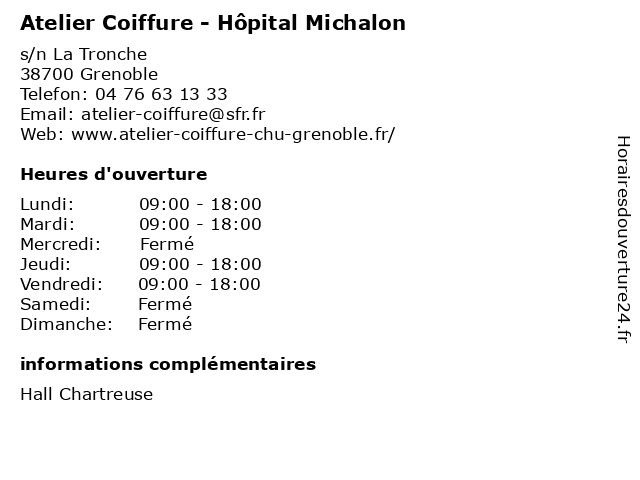 Atelier Coiffure - Hôpital Michalon

s/n La Tronche
38700 Grenoble
Telefon: 04 76 63 13 33
Email: atelier-coiffure@sfr.fr
Web: www.atelier-coiffure-chu-grenoble.fr/

Heures d'ouverture

Lundi: 09:00 - 18:00
Mardi: 09:00 - 18:00
Mercredi: Fermé
Jeudi: 09:00 - 18:00
Vendredi: 09:00 - 18:00
Samedi: Fermé
Dimanche: Fermé

informations complémentaires

Hall Chartreuse

Horairesdouverture24.fr